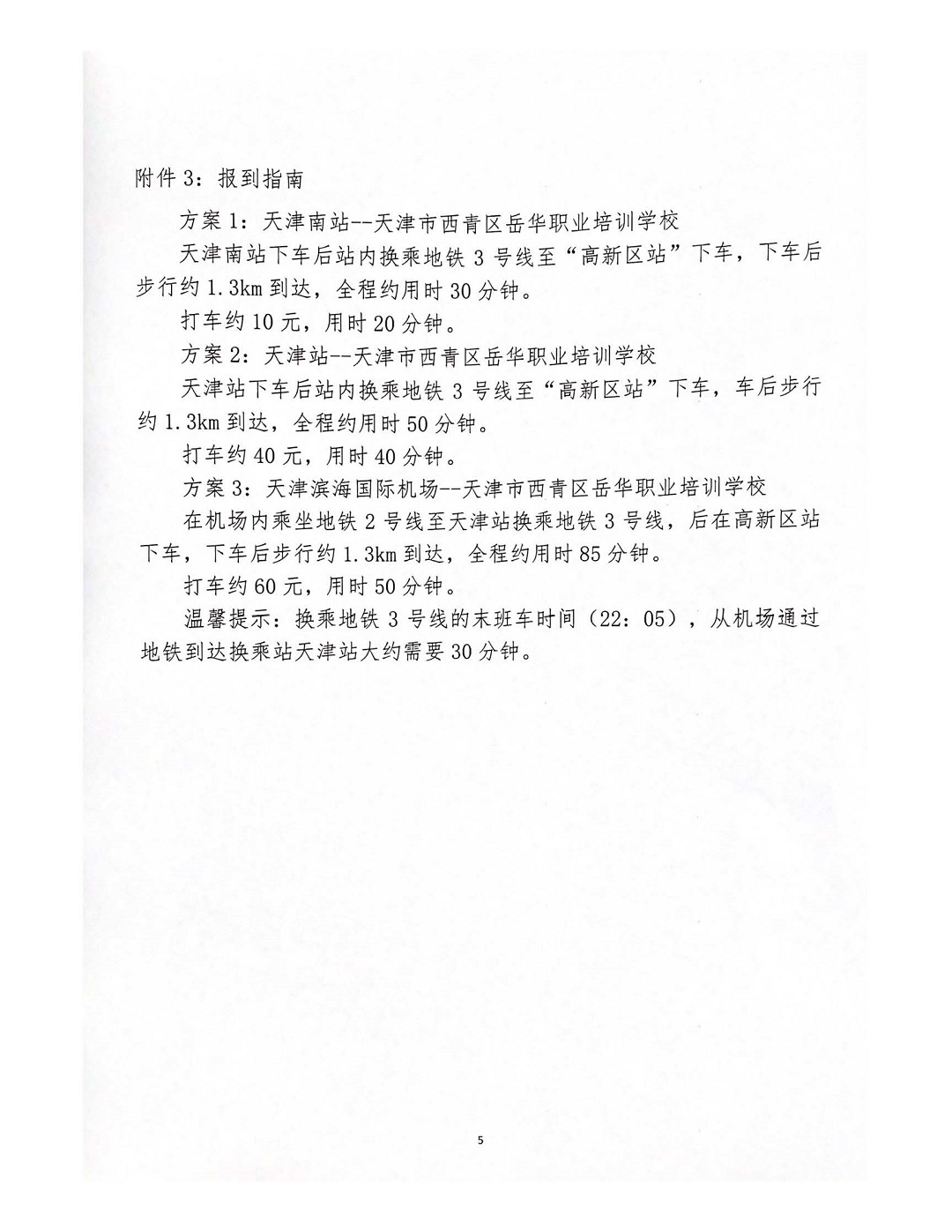 附件 3：报到指南

方案 1：天津南站--天津市西青区岳华职业培训学校

天津南站下车后站内换乘地铁 3 号线至“高新区站”下车，下车后步行约 1.3km 到达，全程约用时 30 分钟。

打车约 10 元，用时 20 分钟。

方案 2：天津站--天津市西青区岳华职业培训学校

天津站下车后站内换乘地铁 3 号线至“高新区站”下车，车后步行约 1.3km 到达，全程约用时 50 分钟。

打车约 40 元，用时 40 分钟。

方案 3：天津滨海国际机场--天津市西青区岳华职业培训学校

在机场内乘坐地铁 2 号线至天津站换乘地铁 3 号线，后在高新区站下车，下车后步行约 1.3km 到达，全程约用时 85 分钟。

打车约 60 元，用时 50 分钟。

温馨提示：换乘地铁 3 号线的末班车时间（22：05），从机场通过地铁到达换乘站天津站大约需要 30 分钟。

5